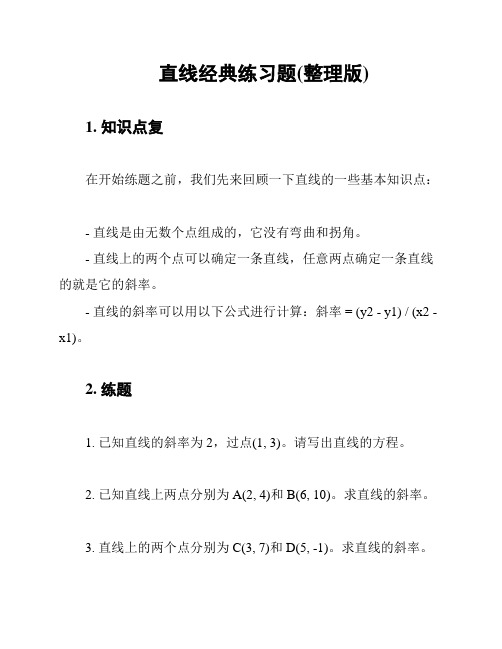 直线经典练习题(整理版)

1. 知识点复

在开始练题之前，我们先来回顾一下直线的一些基本知识点：

- 直线是由无数个点组成的，它没有弯曲和拐角。

- 直线上的两个点可以确定一条直线，任意两点确定一条直线的就是它的斜率。

- 直线的斜率可以用以下公式进行计算：斜率 = (y2 - y1) / (x2 - x1)。

2. 练题

1. 已知直线的斜率为 2，过点(1, 3)。请写出直线的方程。

2. 已知直线上两点分别为 A(2, 4)和 B(6, 10)。求直线的斜率。

3. 直线上的两个点分别为 C(3, 7)和 D(5, -1)。求直线的斜率。